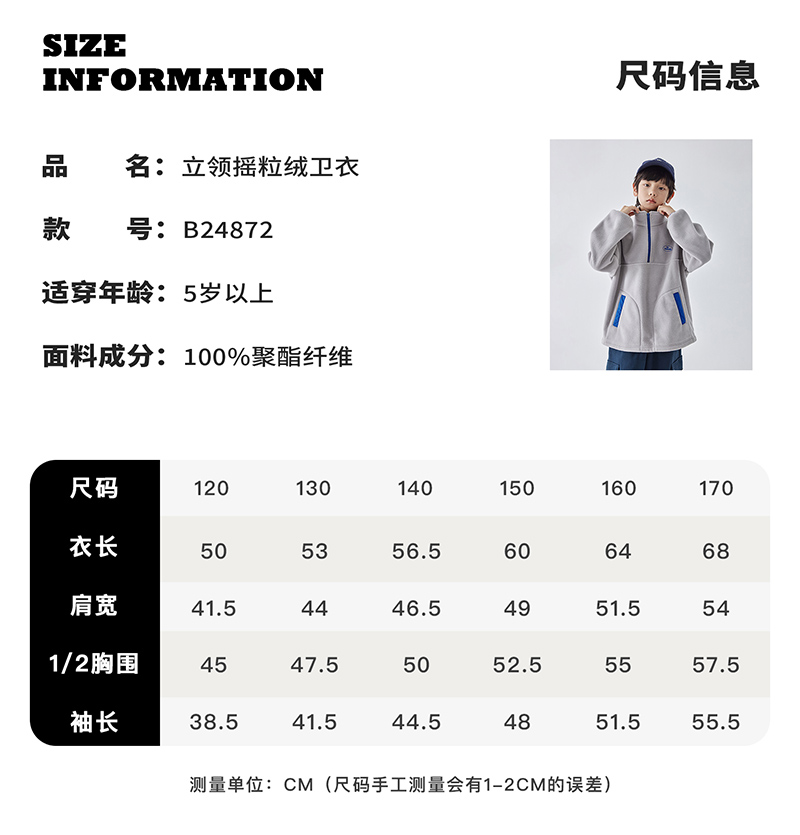 SIZE
INFORMATION

尺码信息

品 名：立领摇粒绒卫衣

款 号：B24872

适穿年龄：5岁以上

面料成分：100%聚酯纤维

| 尺码 | 120 | 130 | 140 | 150 | 160 | 170 |
|---|---|---|---|---|---|---|
| 衣长 | 50 | 53 | 56.5 | 60 | 64 | 68 |
| 肩宽 | 41.5 | 44 | 46.5 | 49 | 51.5 | 54 |
| 1/2胸围 | 45 | 47.5 | 50 | 52.5 | 55 | 57.5 |
| 袖长 | 38.5 | 41.5 | 44.5 | 48 | 51.5 | 55.5 |

测量单位：CM（尺码手工测量会有1-2CM的误差）